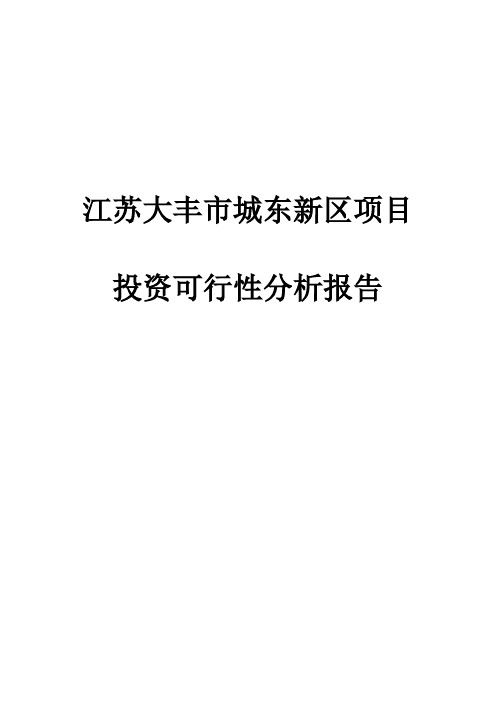 江苏大丰市城东新区项目

投资可行性分析报告